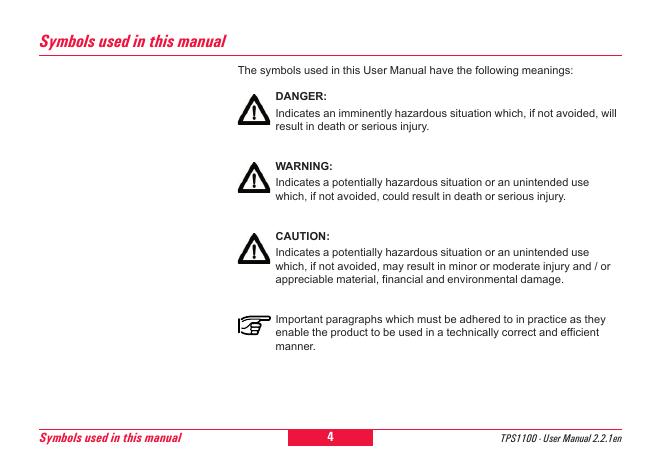 Symbols used in this manual

The symbols used in this User Manual have the following meanings:

DANGER:
Indicates an imminently hazardous situation which, if not avoided, will result in death or serious injury.

WARNING:
Indicates a potentially hazardous situation or an unintended use which, if not avoided, could result in death or serious injury.

CAUTION:
Indicates a potentially hazardous situation or an unintended use which, if not avoided, may result in minor or moderate injury and / or appreciable material, financial and environmental damage.

Important paragraphs which must be adhered to in practice as they enable the product to be used in a technically correct and efficient manner.

Symbols used in this manual
4
TPS1100 - User Manual 2.2.1en